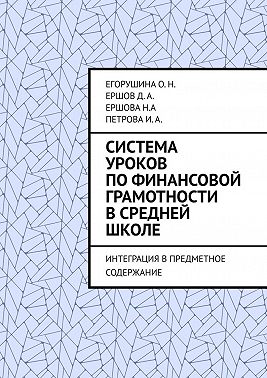 ЕГОРУШИНА О. Н.
ЕРШОВ Д. А.
ЕРШОВА Н.А
ПЕТРОВА И. А.

СИСТЕМА УРОКОВ ПО ФИНАНСОВОЙ ГРАМОТНОСТИ В СРЕДНЕЙ ШКОЛЕ

ИНТЕГРАЦИЯ В ПРЕДМЕТНОЕ СОДЕРЖАНИЕ